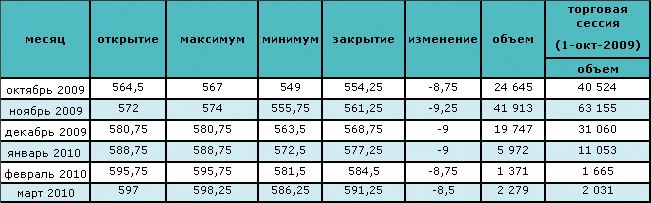 | месяц | открытие | максимум | минимум | закрытие | изменение | объем | торговая сессия (1-окт-2009) объем |
|---|---|---|---|---|---|---|---|
| октябрь 2009 | 564,5 | 567 | 549 | 554,25 | -8,75 | 24 645 | 40 524 |
| ноябрь 2009 | 572 | 574 | 555,75 | 561,25 | -9,25 | 41 913 | 63 155 |
| декабрь 2009 | 580,75 | 580,75 | 563,5 | 568,75 | -9 | 19 747 | 31 060 |
| январь 2010 | 588,75 | 588,75 | 572,5 | 577,25 | -9 | 5 972 | 11 053 |
| февраль 2010 | 595,75 | 595,75 | 581,5 | 584,5 | -8,75 | 1 371 | 1 665 |
| март 2010 | 597 | 598,25 | 586,25 | 591,25 | -8,5 | 2 279 | 2 031 |